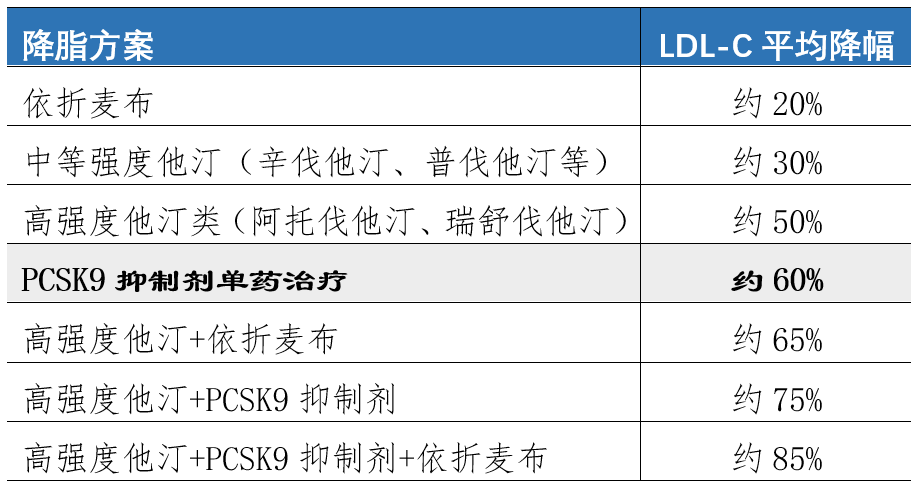 | 降脂方案 | LDL-C 平均降幅 |
|---|---|
| 依折麦布 | 约 20% |
| 中等强度他汀（辛伐他汀、普伐他汀等） | 约 30% |
| 高强度他汀类（阿托伐他汀、瑞舒伐他汀） | 约 50% |
| PCSK9 抑制剂单药治疗 | 约 60% |
| 高强度他汀+依折麦布 | 约 65% |
| 高强度他汀+PCSK9 抑制剂 | 约 75% |
| 高强度他汀+PCSK9 抑制剂+依折麦布 | 约 85% |